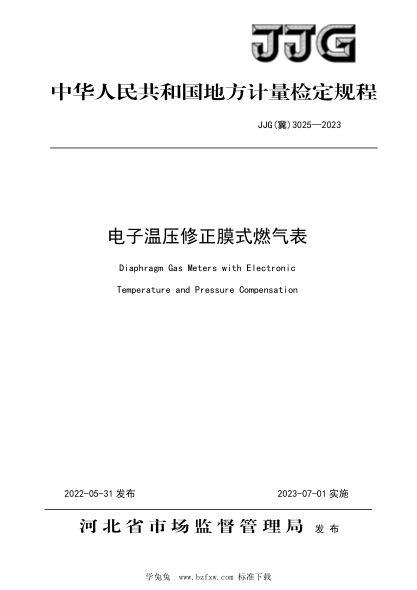 JJG

中华人民共和国地方计量检定规程

JJG(冀)3025—2023

电子温压修正膜式燃气表

Diaphragm Gas Meters with Electronic

Temperature and Pressure Compensation

2022-05-31 发布

2023-07-01 实施

河北省市场监督管理局 发布

学兔兔 www.bzfxw.com 标准下载